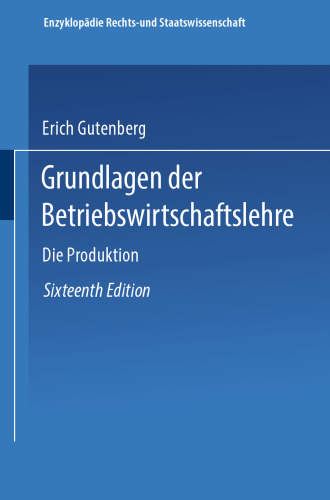 Enzyklopädie Rechts-und Staatswissenschaft

Erich Gutenberg

Grundlagen der Betriebswirtschaftslehre

Die Produktion

Sixteenth Edition